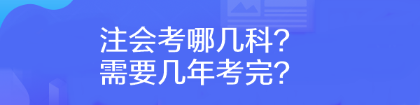 注会考哪几科?
需要几年考完?